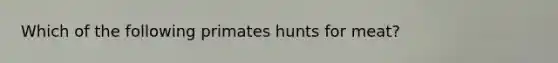 Which of the following primates hunts for meat?